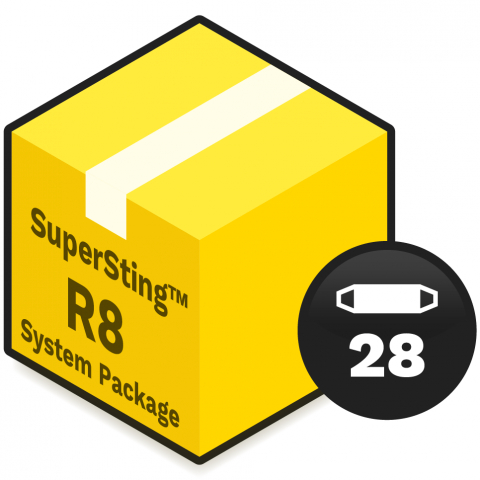 SuperSting™
R8
System Package

28